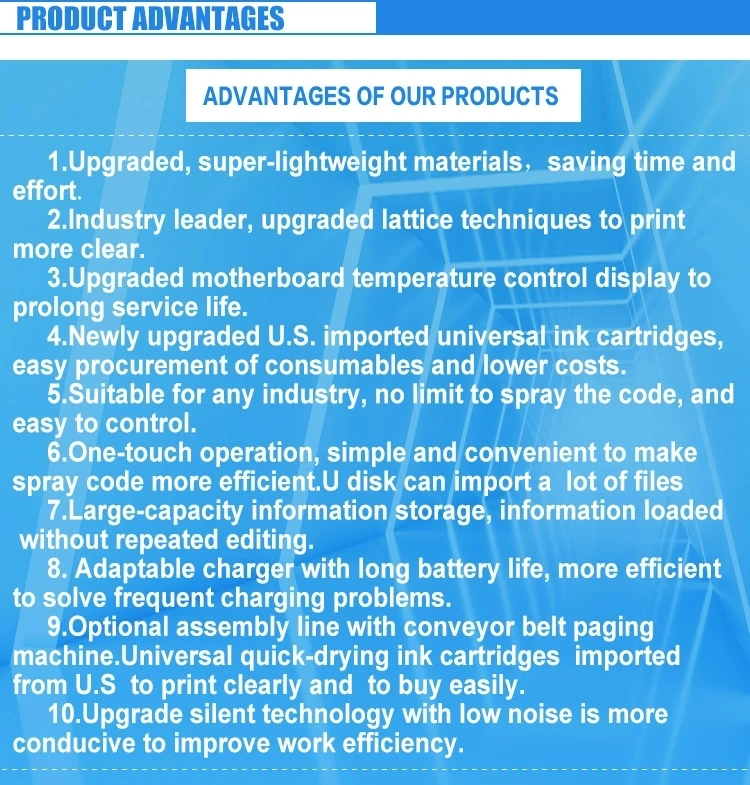 PRODUCT ADVANTAGES

ADVANTAGES OF OUR PRODUCTS

1.Upgraded, super-lightweight materials, saving time and effort.

2.Industry leader, upgraded lattice techniques to print more clear.

3.Upgraded motherboard temperature control display to prolong service life.

4.Newly upgraded U.S. imported universal ink cartridges, easy procurement of consumables and lower costs.

5.Suitable for any industry, no limit to spray the code, and easy to control.

6.One-touch operation, simple and convenient to make spray code more efficient.U disk can import a lot of files

7.Large-capacity information storage, information loaded without repeated editing.

8. Adaptable charger with long battery life, more efficient to solve frequent charging problems.

9.Optional assembly line with conveyor belt paging machine.Universal quick-drying ink cartridges imported from U.S to print clearly and to buy easily.

10.Upgrade silent technology with low noise is more conducive to improve work efficiency.